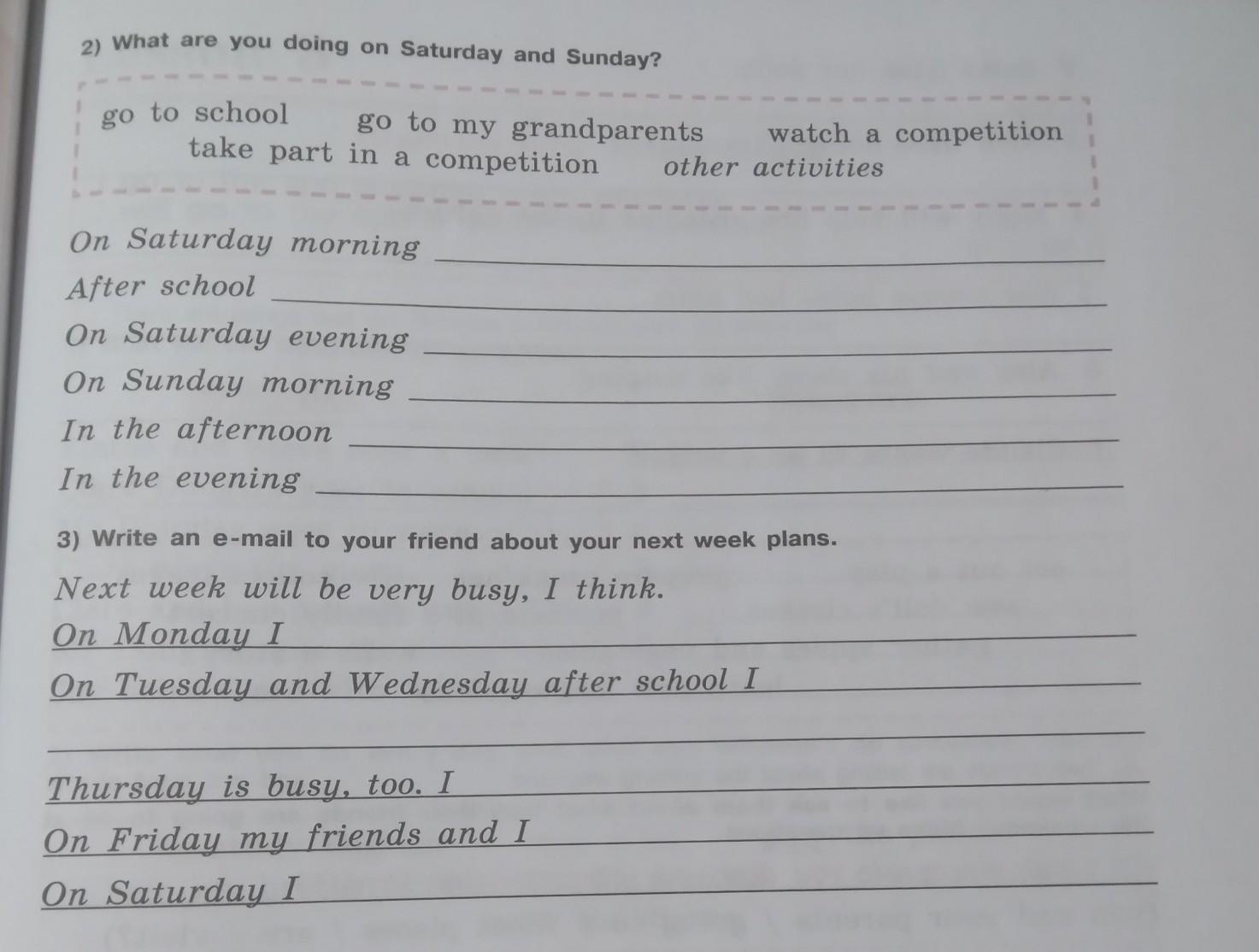 2) What are you doing on Saturday and Sunday?

go to school   go to my grandparents   watch a competition
take part in a competition   other activities

On Saturday morning ____
After school ____
On Saturday evening ____
On Sunday morning ____
In the afternoon ____
In the evening ____

3) Write an e-mail to your friend about your next week plans.

Next week will be very busy, I think.
On Monday I ____
On Tuesday and Wednesday after school I ____
____
Thursday is busy, too. I ____
On Friday my friends and I ____
On Saturday I ____